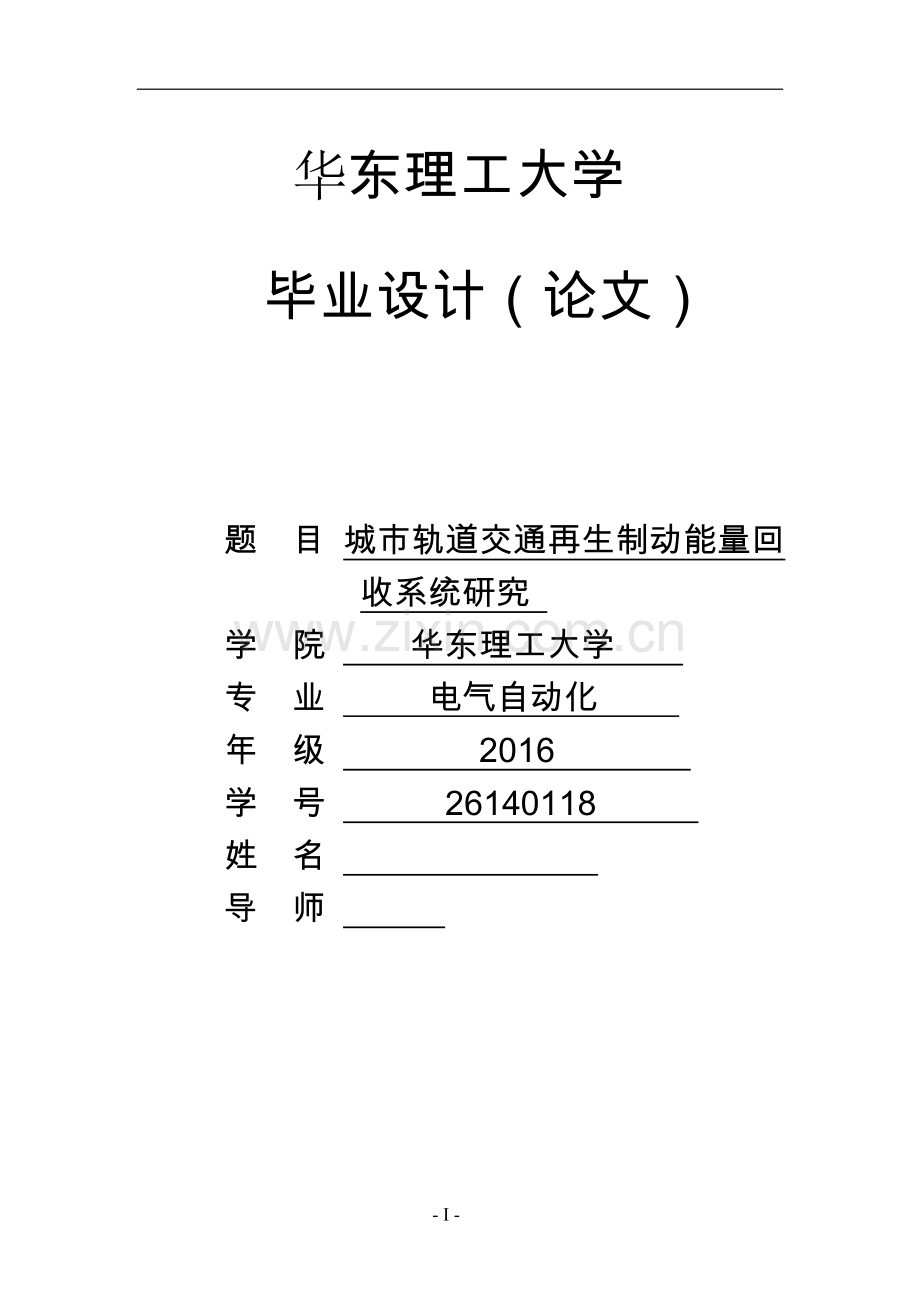 华东理工大学

毕业设计（论文）

题 目 城市轨道交通再生制动能量回收系统研究

学 院 华东理工大学

专 业 电气自动化

年 级 2016

学 号 26140118

姓 名 ____

导 师 ____

- I -

www.zixin.com.cn